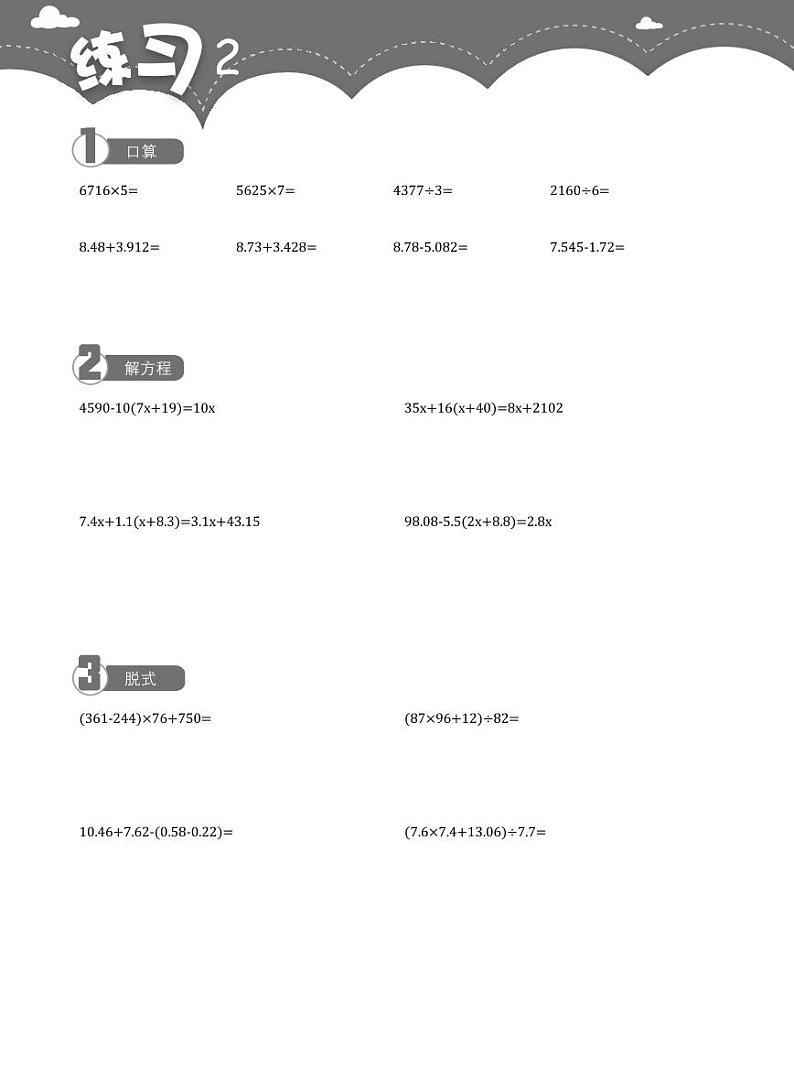 练习 2

1 口算

$6716\times5=$

$5625\times7=$

$4377\div3=$

$2160\div6=$

$8.48+3.912=$

$8.73+3.428=$

$8.78-5.082=$

$7.545-1.72=$

2 解方程

$4590-10(7x+19)=10x$

$35x+16(x+40)=8x+2102$

$7.4x+1.1(x+8.3)=3.1x+43.15$

$98.08-5.5(2x+8.8)=2.8x$

3 脱式

$(361-244)\times76+750=$

$(87\times96+12)\div82=$

$10.46+7.62-(0.58-0.22)=$

$(7.6\times7.4+13.06)\div7.7=$